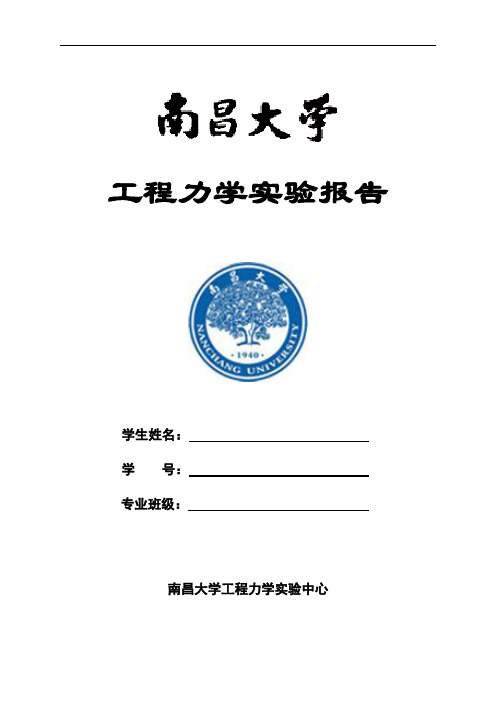 南昌大学

工程力学实验报告

南昌大学
NANCHANG UNIVERSITY
· 1940 ·

学生姓名：

学　　号：

专业班级：

南昌大学工程力学实验中心